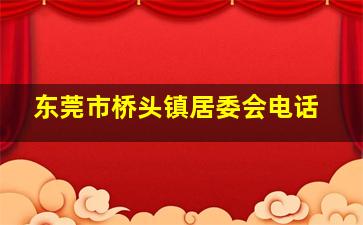 东莞市桥头镇居委会电话